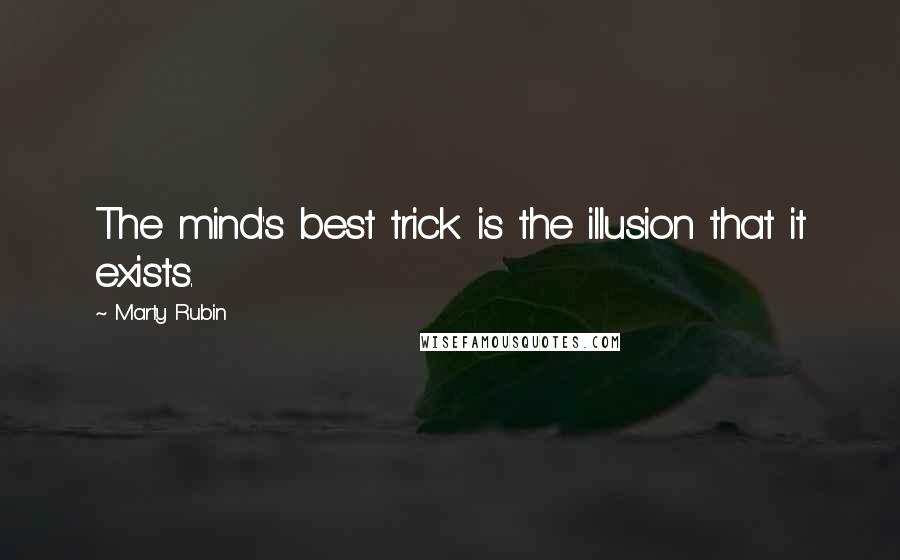 The mind's best trick is the illusion that it exists.

~ Marty Rubin

WISEFAMOUSQUOTES.COM